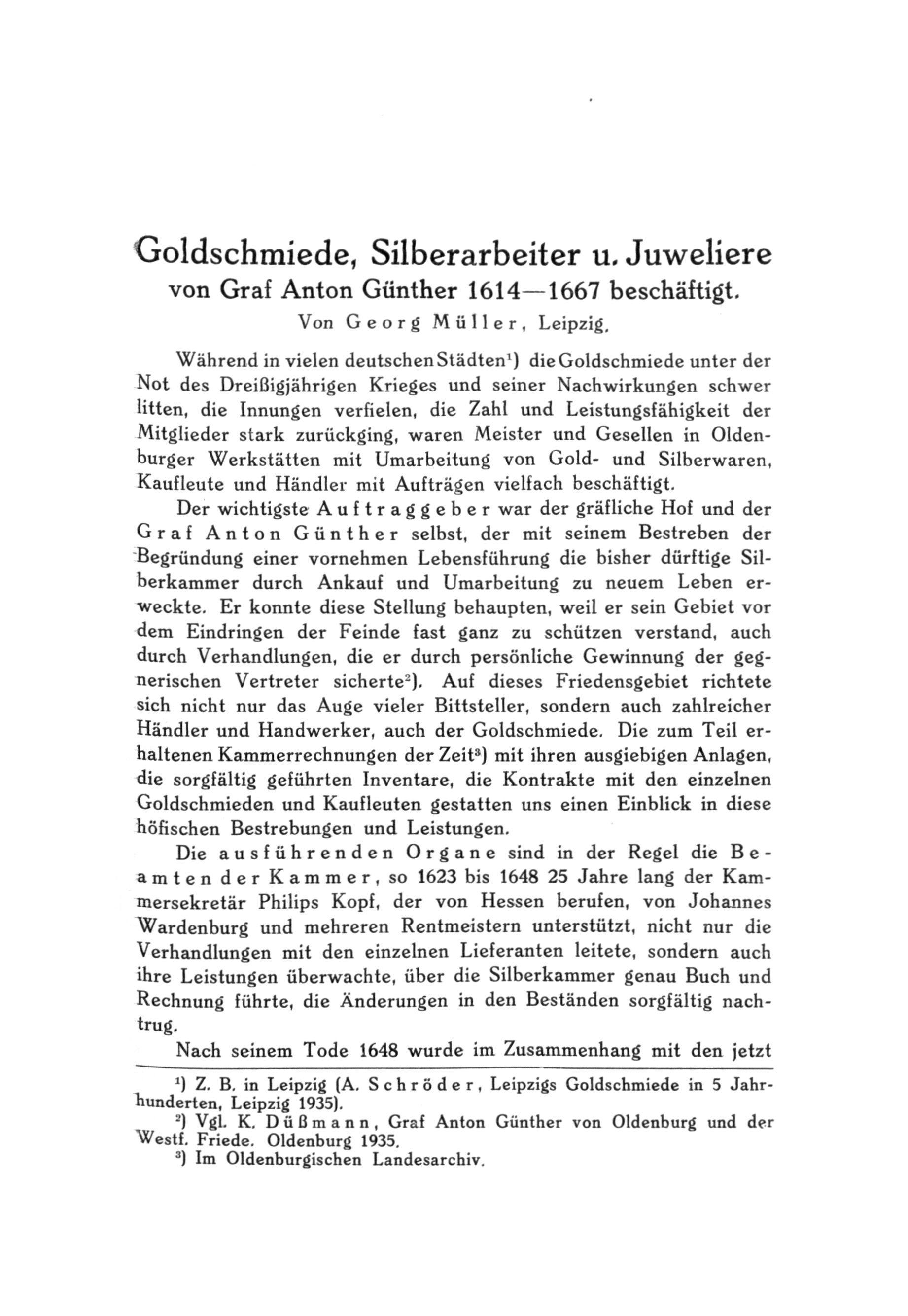 Goldschmiede, Silberarbeiter u. Juweliere
von Graf Anton Günther 1614—1667 beschäftigt.
Von Georg Müller, Leipzig.

Während in vielen deutschen Städten¹) die Goldschmiede unter der Not des Dreißigjährigen Krieges und seiner Nachwirkungen schwer litten, die Innungen verfielen, die Zahl und Leistungsfähigkeit der Mitglieder stark zurückging, waren Meister und Gesellen in Oldenburger Werkstätten mit Umarbeitung von Gold- und Silberwaren, Kaufleute und Händler mit Aufträgen vielfach beschäftigt.

Der wichtigste Auftraggeber war der gräfliche Hof und der Graf Anton Günther selbst, der mit seinem Bestreben der Begründung einer vornehmen Lebensführung die bisher dürftige Silberkammer durch Ankauf und Umarbeitung zu neuem Leben erweckte. Er konnte diese Stellung behaupten, weil er sein Gebiet vor dem Eindringen der Feinde fast ganz zu schützen verstand, auch durch Verhandlungen, die er durch persönliche Gewinnung der gegnerischen Vertreter sicherte²). Auf dieses Friedensgebiet richtete sich nicht nur das Auge vieler Bittsteller, sondern auch zahlreicher Händler und Handwerker, auch der Goldschmiede. Die zum Teil erhaltenen Kammerrechnungen der Zeit³) mit ihren ausgiebigen Anlagen, die sorgfältig geführten Inventare, die Kontrakte mit den einzelnen Goldschmieden und Kaufleuten gestatten uns einen Einblick in diese höfischen Bestrebungen und Leistungen.

Die ausführenden Organe sind in der Regel die Beamten der Kammer, so 1623 bis 1648 25 Jahre lang der Kammersekretär Philips Kopf, der von Hessen berufen, von Johannes Wardenburg und mehreren Rentmeistern unterstützt, nicht nur die Verhandlungen mit den einzelnen Lieferanten leitete, sondern auch ihre Leistungen überwachte, über die Silberkammer genau Buch und Rechnung führte, die Änderungen in den Beständen sorgfältig nachtrug.

Nach seinem Tode 1648 wurde im Zusammenhang mit den jetzt

¹) Z. B. in Leipzig (A. Schröder, Leipzigs Goldschmiede in 5 Jahrhunderten, Leipzig 1935).
²) Vgl. K. Düßmann, Graf Anton Günther von Oldenburg und der Westf. Friede. Oldenburg 1935.
³) Im Oldenburgischen Landesarchiv.